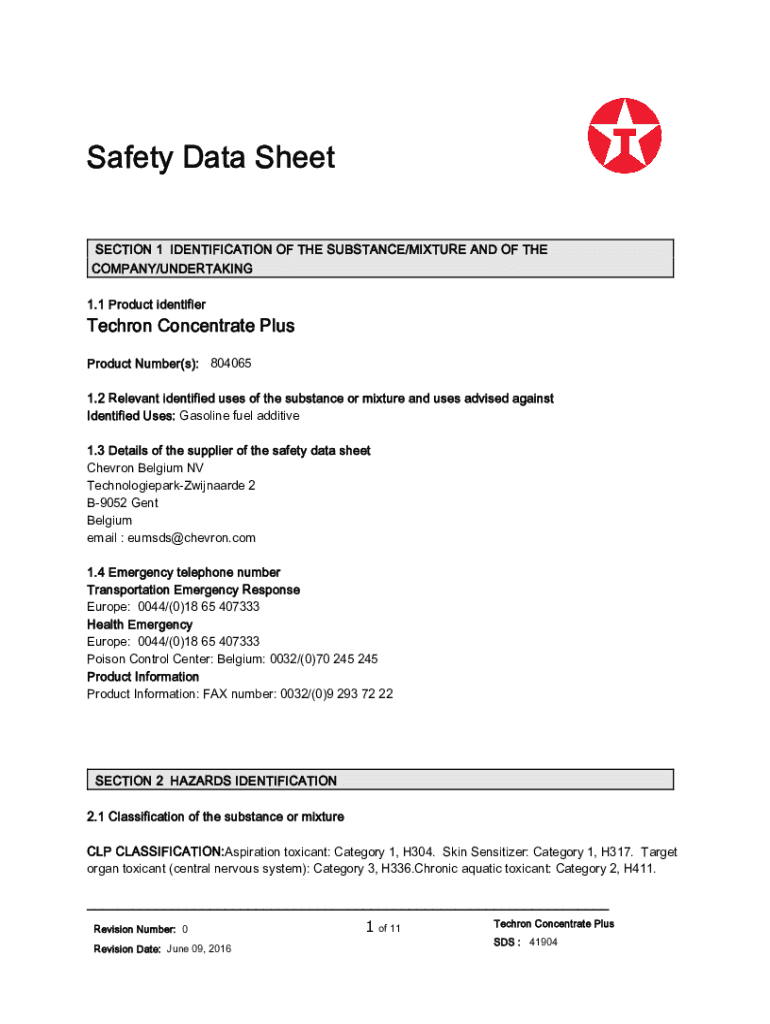 Safety Data Sheet

SECTION 1 IDENTIFICATION OF THE SUBSTANCE/MIXTURE AND OF THE COMPANY/UNDERTAKING

1.1 Product identifier

Techron Concentrate Plus

Product Number(s): 804065

1.2 Relevant identified uses of the substance or mixture and uses advised against
Identified Uses: Gasoline fuel additive

1.3 Details of the supplier of the safety data sheet
Chevron Belgium NV
Technologiepark-Zwijnaarde 2
B-9052 Gent
Belgium
email : eumsds@chevron.com

1.4 Emergency telephone number
Transportation Emergency Response
Europe: 0044/(0)18 65 407333
Health Emergency
Europe: 0044/(0)18 65 407333
Poison Control Center: Belgium: 0032/(0)70 245 245
Product Information
Product Information: FAX number: 0032/(0)9 293 72 22

SECTION 2 HAZARDS IDENTIFICATION

2.1 Classification of the substance or mixture

CLP CLASSIFICATION:Aspiration toxicant: Category 1, H304. Skin Sensitizer: Category 1, H317. Target organ toxicant (central nervous system): Category 3, H336.Chronic aquatic toxicant: Category 2, H411.

Revision Number: 0
Revision Date: June 09, 2016

1 of 11

Techron Concentrate Plus
SDS : 41904